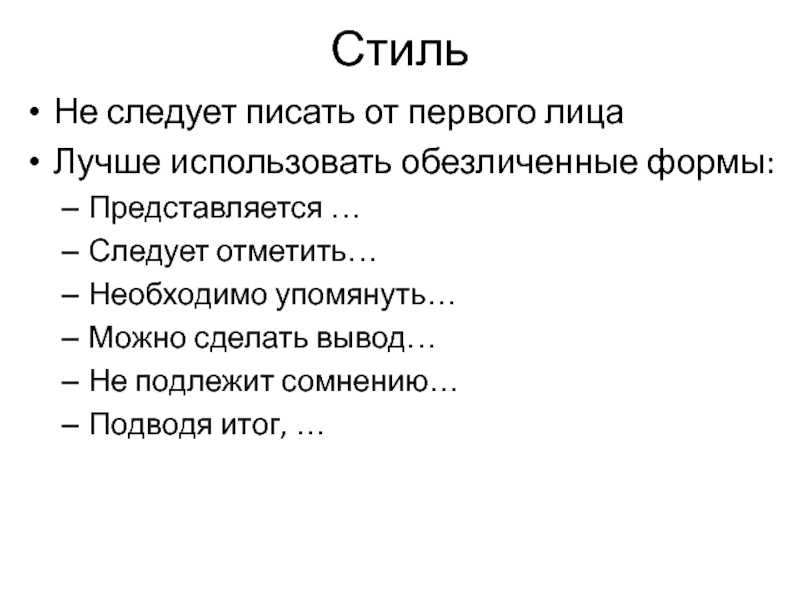 Стиль

• Не следует писать от первого лица
• Лучше использовать обезличенные формы:
– Представляется …
– Следует отметить…
– Необходимо упомянуть…
– Можно сделать вывод…
– Не подлежит сомнению…
– Подводя итог, …